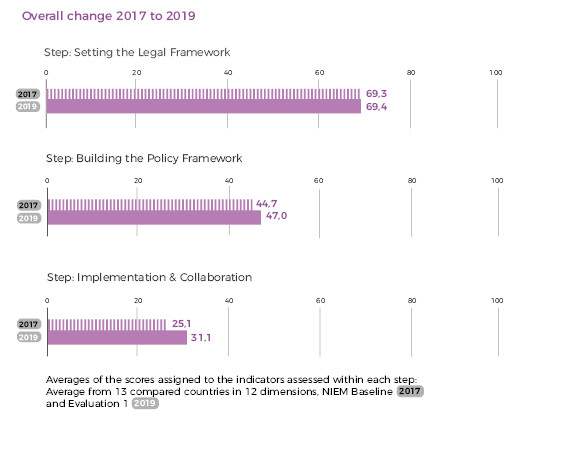 Overall change 2017 to 2019

Step: Setting the Legal Framework

0 20 40 60 80 100

2017 69,3
2019 69,4

Step: Building the Policy Framework

0 20 40 60 80 100

2017 44,7
2019 47,0

Step: Implementation & Collaboration

0 20 40 60 80 100

2017 25,1
2019 31,1

Averages of the scores assigned to the indicators assessed within each step: Average from 13 compared countries in 12 dimensions, NIEM Baseline 2017 and Evaluation 1 2019